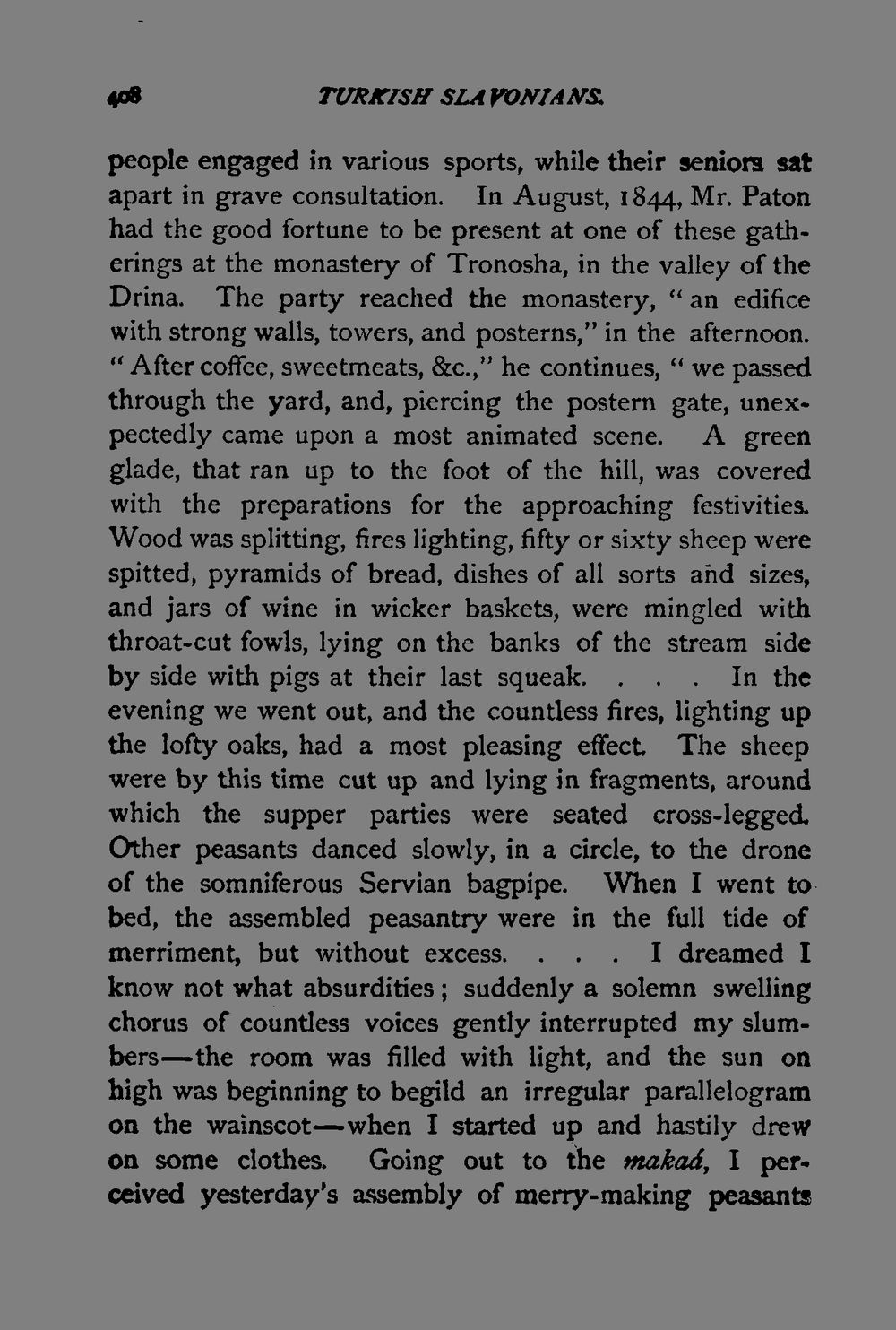 408 TURKISH SLAVONIANS.

people engaged in various sports, while their seniors sat apart in grave consultation. In August, 1844, Mr. Paton had the good fortune to be present at one of these gatherings at the monastery of Tronosha, in the valley of the Drina. The party reached the monastery, "an edifice with strong walls, towers, and posterns," in the afternoon. "After coffee, sweetmeats, &c.," he continues, "we passed through the yard, and, piercing the postern gate, unexpectedly came upon a most animated scene. A green glade, that ran up to the foot of the hill, was covered with the preparations for the approaching festivities. Wood was splitting, fires lighting, fifty or sixty sheep were spitted, pyramids of bread, dishes of all sorts and sizes, and jars of wine in wicker baskets, were mingled with throat-cut fowls, lying on the banks of the stream side by side with pigs at their last squeak. . . . In the evening we went out, and the countless fires, lighting up the lofty oaks, had a most pleasing effect. The sheep were by this time cut up and lying in fragments, around which the supper parties were seated cross-legged. Other peasants danced slowly, in a circle, to the drone of the somniferous Servian bagpipe. When I went to bed, the assembled peasantry were in the full tide of merriment, but without excess. . . . I dreamed I know not what absurdities; suddenly a solemn swelling chorus of countless voices gently interrupted my slumbers—the room was filled with light, and the sun on high was beginning to begild an irregular parallelogram on the wainscot—when I started up and hastily drew on some clothes. Going out to the makad, I perceived yesterday's assembly of merry-making peasants